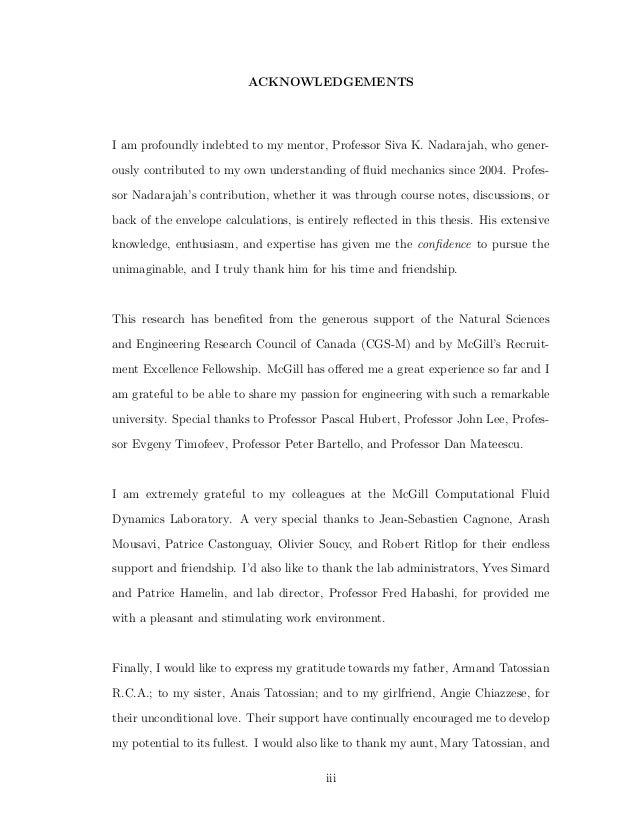 ACKNOWLEDGEMENTS

I am profoundly indebted to my mentor, Professor Siva K. Nadarajah, who generously contributed to my own understanding of fluid mechanics since 2004. Professor Nadarajah's contribution, whether it was through course notes, discussions, or back of the envelope calculations, is entirely reflected in this thesis. His extensive knowledge, enthusiasm, and expertise has given me the confidence to pursue the unimaginable, and I truly thank him for his time and friendship.

This research has benefited from the generous support of the Natural Sciences and Engineering Research Council of Canada (CGS-M) and by McGill's Recruitment Excellence Fellowship. McGill has offered me a great experience so far and I am grateful to be able to share my passion for engineering with such a remarkable university. Special thanks to Professor Pascal Hubert, Professor John Lee, Professor Evgeny Timofeev, Professor Peter Bartello, and Professor Dan Mateescu.

I am extremely grateful to my colleagues at the McGill Computational Fluid Dynamics Laboratory. A very special thanks to Jean-Sebastien Cagnone, Arash Mousavi, Patrice Castonguay, Olivier Soucy, and Robert Ritlop for their endless support and friendship. I'd also like to thank the lab administrators, Yves Simard and Patrice Hamelin, and lab director, Professor Fred Habashi, for provided me with a pleasant and stimulating work environment.

Finally, I would like to express my gratitude towards my father, Armand Tatossian R.C.A.; to my sister, Anais Tatossian; and to my girlfriend, Angie Chiazzese, for their unconditional love. Their support have continually encouraged me to develop my potential to its fullest. I would also like to thank my aunt, Mary Tatossian, and

iii